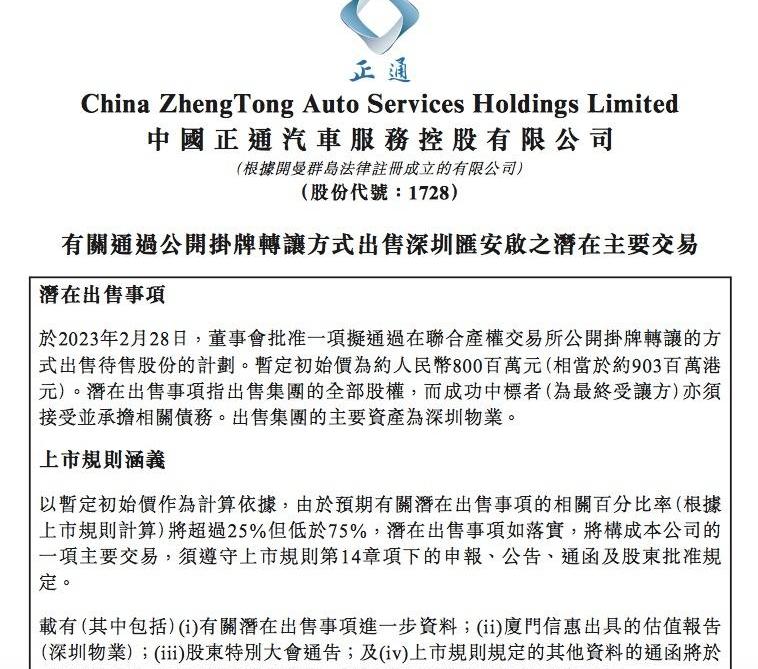 正通

China ZhengTong Auto Services Holdings Limited
中國正通汽車服務控股有限公司
(根據開曼群島法律註冊成立的有限公司)
(股份代號：1728)

有關通過公開掛牌轉讓方式出售深圳匯安啟之潛在主要交易

潛在出售事項

於2023年2月28日，董事會批准一項擬通過在聯合產權交易所公開掛牌轉讓的方式出售待售股份的計劃。暫定初始價為約人民幣800百萬元(相當於約903百萬港元)。潛在出售事項指出售集團的全部股權，而成功中標者(為最終受讓方)亦須接受並承擔相關債務。出售集團的主要資產為深圳物業。

上市規則涵義

以暫定初始價作為計算依據，由於預期有關潛在出售事項的相關百分比率(根據上市規則計算)將超過25%但低於75%，潛在出售事項如落實，將構成本公司的一項主要交易，須遵守上市規則第14章項下的申報、公告、通函及股東批准規定。

載有(其中包括)(i)有關潛在出售事項進一步資料；(ii)廈門信惠出具的估值報告(深圳物業)；(iii)股東特別大會通告；及(iv)上市規則規定的其他資料的通函將於